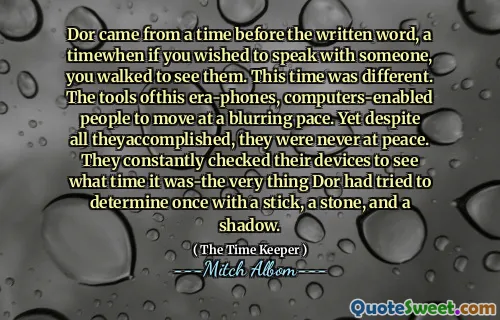 Dor came from a time before the written word, a timewhen if you wished to speak with someone, you walked to see them. This time was different. The tools ofthis era-phones, computers-enabled people to move at a blurring pace. Yet despite all theyaccomplished, they were never at peace. They constantly checked their devices to see what time it was-the very thing Dor had tried to determine once with a stick, a stone, and a shadow.

( The Time Keeper )

---Mitch Albom---

QuoteSweet.com